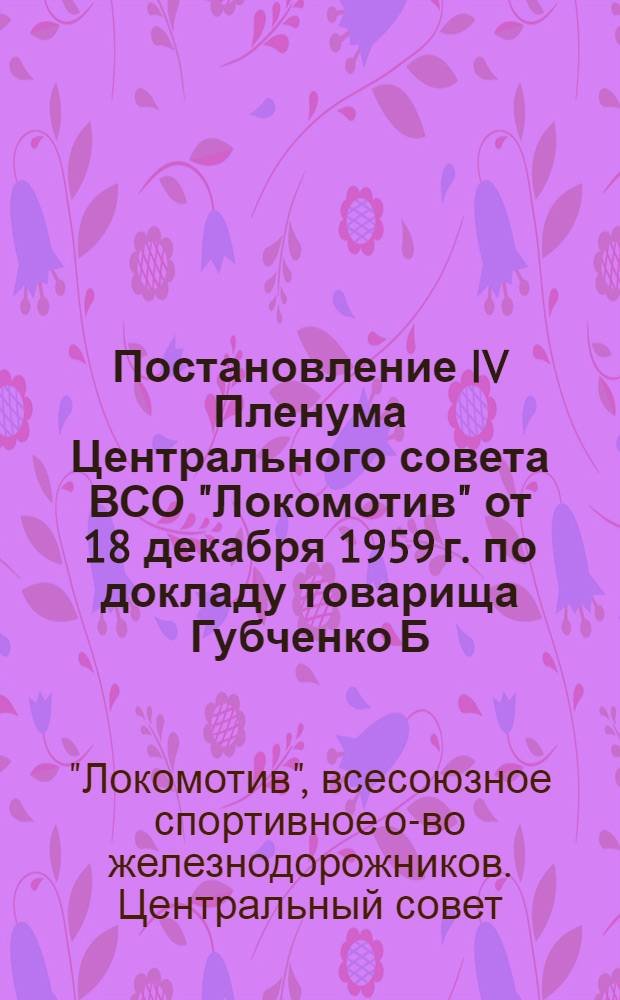 Постановление IV Пленума Центрального совета ВСО "Локомотив" от 18 декабря 1959 г. по докладу товарища Губченко Б

"Локомотив", всесоюзное спортивное о-во железнодорожников. Центральный совет